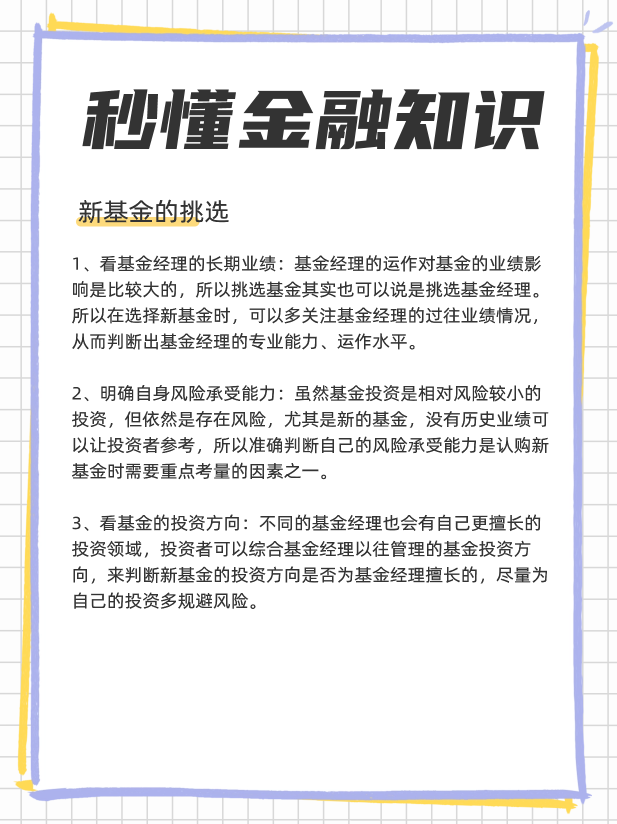 秒懂金融知识

新基金的挑选

1、看基金经理的长期业绩：基金经理的运作对基金的业绩影响是比较大的，所以挑选基金其实也可以说是挑选基金经理。所以在选择新基金时，可以多关注基金经理的过往业绩情况，从而判断出基金经理的专业能力、运作水平。

2、明确自身风险承受能力：虽然基金投资是相对风险较小的投资，但依然是存在风险，尤其是新的基金，没有历史业绩可以让投资者参考，所以准确判断自己的风险承受能力是认购新基金时需要重点考量的因素之一。

3、看基金的投资方向：不同的基金经理也会有自己更擅长的投资领域，投资者可以综合基金经理以往管理的基金投资方向，来判断新基金的投资方向是否为基金经理擅长的，尽量为自己的投资多规避风险。